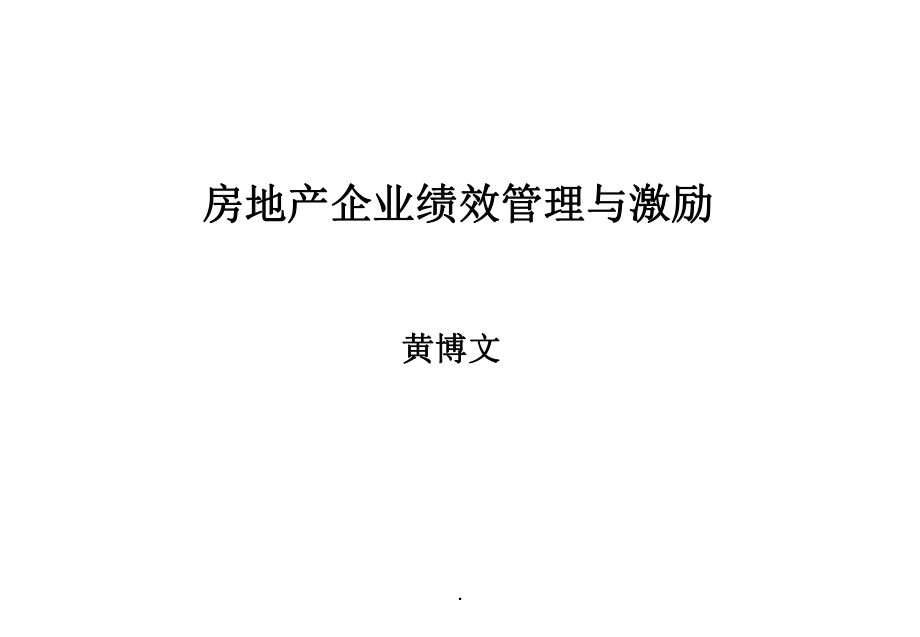 房地产企业绩效管理与激励

黄博文

.